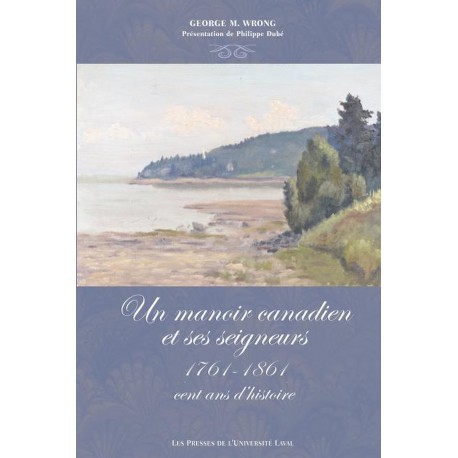 GEORGE M. WRONG
Présentation de Philippe Dubé

Un manoir canadien et ses seigneurs
1761-1861
cent ans d'histoire

LES PRESSES DE L'UNIVERSITÉ LAVAL